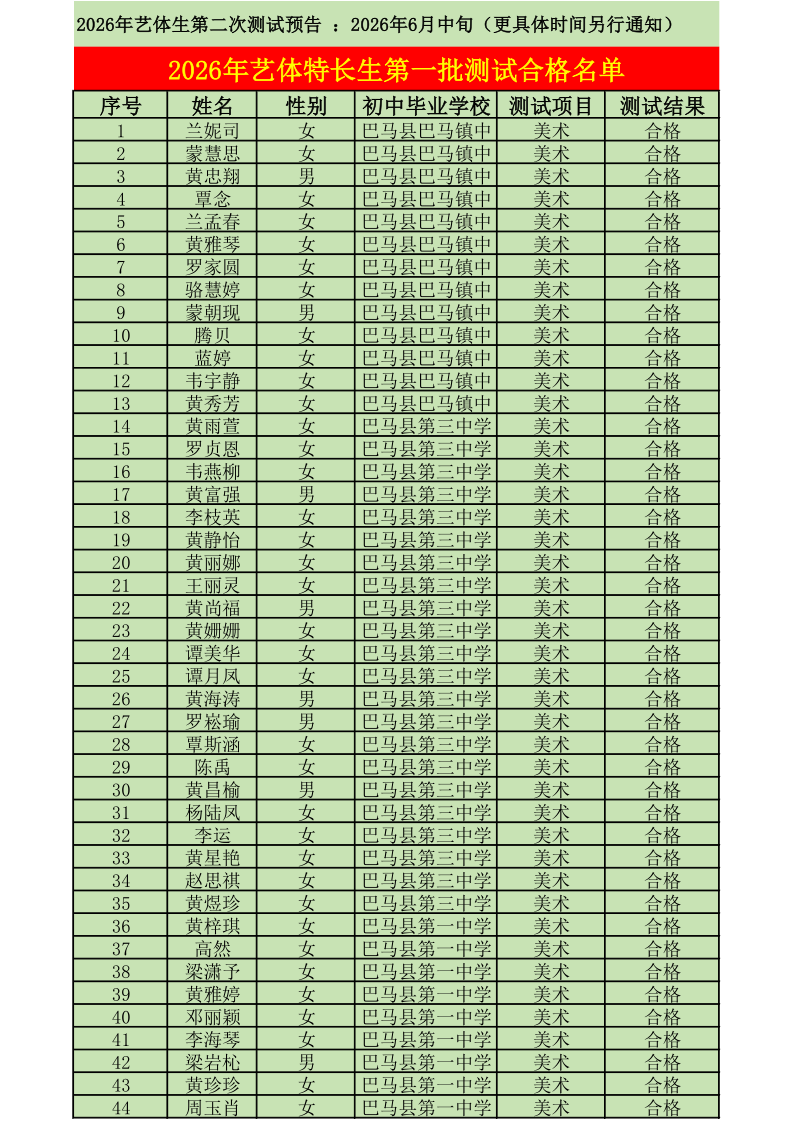 2026年艺体生第二次测试预告 ：2026年6月中旬（更具体时间另行通知）

2026年艺体特长生第一批测试合格名单

| 序号 | 姓名 | 性别 | 初中毕业学校 | 测试项目 | 测试结果 |
|---|---|---|---|---|---|
| 1 | 兰妮司 | 女 | 巴马县巴马镇中 | 美术 | 合格 |
| 2 | 蒙慧思 | 女 | 巴马县巴马镇中 | 美术 | 合格 |
| 3 | 黄忠翔 | 男 | 巴马县巴马镇中 | 美术 | 合格 |
| 4 | 覃念 | 女 | 巴马县巴马镇中 | 美术 | 合格 |
| 5 | 兰孟春 | 女 | 巴马县巴马镇中 | 美术 | 合格 |
| 6 | 黄雅琴 | 女 | 巴马县巴马镇中 | 美术 | 合格 |
| 7 | 罗家圆 | 女 | 巴马县巴马镇中 | 美术 | 合格 |
| 8 | 骆慧婷 | 女 | 巴马县巴马镇中 | 美术 | 合格 |
| 9 | 蒙朝现 | 男 | 巴马县巴马镇中 | 美术 | 合格 |
| 10 | 腾贝 | 女 | 巴马县巴马镇中 | 美术 | 合格 |
| 11 | 蓝婷 | 女 | 巴马县巴马镇中 | 美术 | 合格 |
| 12 | 韦宇静 | 女 | 巴马县巴马镇中 | 美术 | 合格 |
| 13 | 黄秀芳 | 女 | 巴马县巴马镇中 | 美术 | 合格 |
| 14 | 黄雨萱 | 女 | 巴马县第三中学 | 美术 | 合格 |
| 15 | 罗贞恩 | 女 | 巴马县第三中学 | 美术 | 合格 |
| 16 | 韦燕柳 | 女 | 巴马县第三中学 | 美术 | 合格 |
| 17 | 黄富强 | 男 | 巴马县第三中学 | 美术 | 合格 |
| 18 | 李枝英 | 女 | 巴马县第三中学 | 美术 | 合格 |
| 19 | 黄静怡 | 女 | 巴马县第三中学 | 美术 | 合格 |
| 20 | 黄丽娜 | 女 | 巴马县第三中学 | 美术 | 合格 |
| 21 | 王丽灵 | 女 | 巴马县第三中学 | 美术 | 合格 |
| 22 | 黄尚福 | 男 | 巴马县第三中学 | 美术 | 合格 |
| 23 | 黄姗姗 | 女 | 巴马县第三中学 | 美术 | 合格 |
| 24 | 谭美华 | 女 | 巴马县第三中学 | 美术 | 合格 |
| 25 | 谭月凤 | 女 | 巴马县第三中学 | 美术 | 合格 |
| 26 | 黄海涛 | 男 | 巴马县第三中学 | 美术 | 合格 |
| 27 | 罗崧瑜 | 男 | 巴马县第三中学 | 美术 | 合格 |
| 28 | 覃斯涵 | 女 | 巴马县第三中学 | 美术 | 合格 |
| 29 | 陈禹 | 女 | 巴马县第三中学 | 美术 | 合格 |
| 30 | 黄昌榆 | 男 | 巴马县第三中学 | 美术 | 合格 |
| 31 | 杨陆凤 | 女 | 巴马县第三中学 | 美术 | 合格 |
| 32 | 李运 | 女 | 巴马县第三中学 | 美术 | 合格 |
| 33 | 黄星艳 | 女 | 巴马县第三中学 | 美术 | 合格 |
| 34 | 赵思祺 | 女 | 巴马县第三中学 | 美术 | 合格 |
| 35 | 黄煜珍 | 女 | 巴马县第三中学 | 美术 | 合格 |
| 36 | 黄梓琪 | 女 | 巴马县第一中学 | 美术 | 合格 |
| 37 | 高然 | 女 | 巴马县第一中学 | 美术 | 合格 |
| 38 | 梁潇予 | 女 | 巴马县第一中学 | 美术 | 合格 |
| 39 | 黄雅婷 | 女 | 巴马县第一中学 | 美术 | 合格 |
| 40 | 邓丽颖 | 女 | 巴马县第一中学 | 美术 | 合格 |
| 41 | 李海琴 | 女 | 巴马县第一中学 | 美术 | 合格 |
| 42 | 梁岩松 | 男 | 巴马县第一中学 | 美术 | 合格 |
| 43 | 黄珍珍 | 女 | 巴马县第一中学 | 美术 | 合格 |
| 44 | 周玉肖 | 女 | 巴马县第一中学 | 美术 | 合格 |